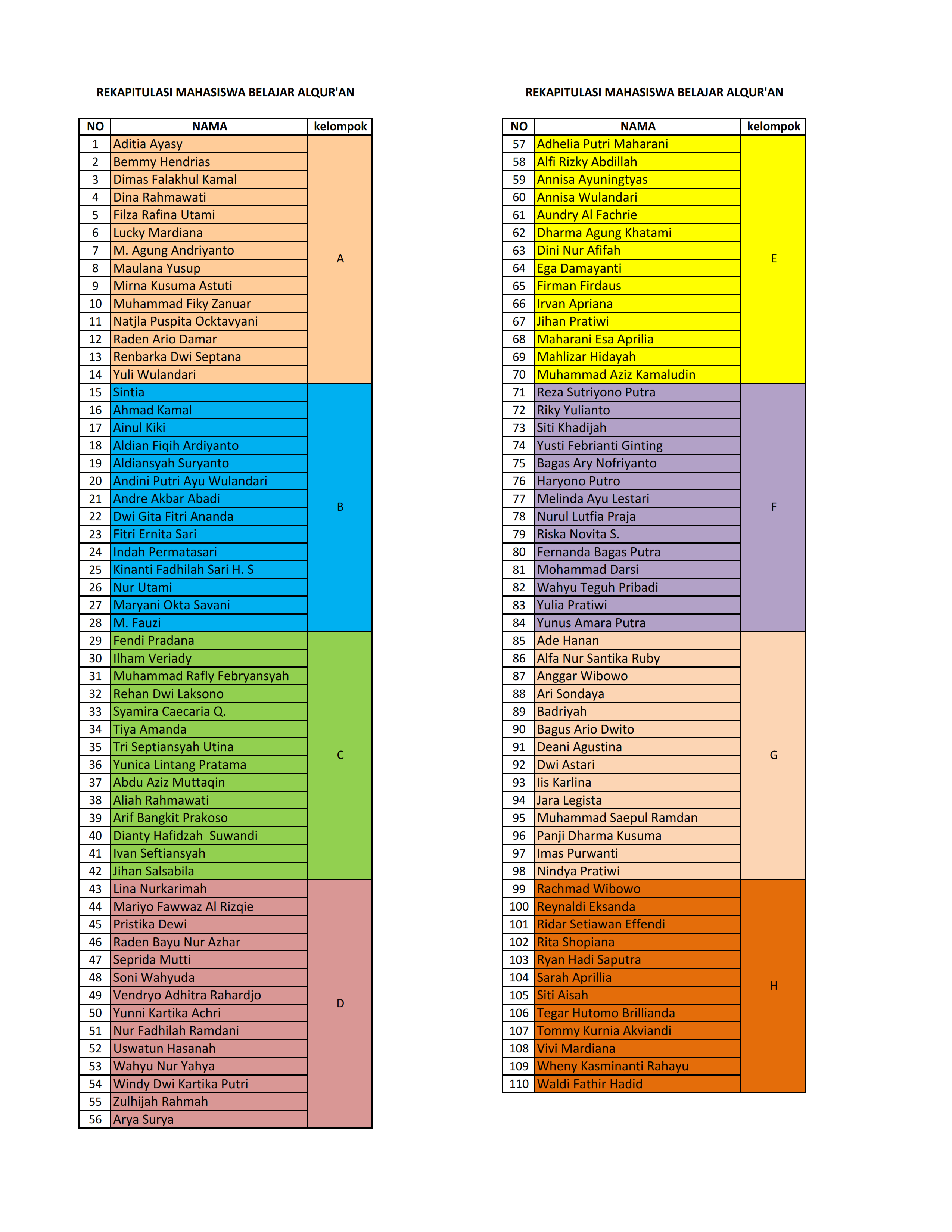 REKAPITULASI MAHASISWA BELAJAR ALQUR'AN

| NO | NAMA | kelompok |
|---|---|---|
| 1 | Aditia Ayasy | A |
| 2 | Bemmy Hendrias | |
| 3 | Dimas Falakhul Kamal | |
| 4 | Dina Rahmawati | |
| 5 | Filza Rafina Utami | |
| 6 | Lucky Mardiana | |
| 7 | M. Agung Andriyanto | |
| 8 | Maulana Yusup | |
| 9 | Mirna Kusuma Astuti | |
| 10 | Muhammad Fiky Zanuar | |
| 11 | Natjla Puspita Ocktavyani | |
| 12 | Raden Ario Damar | |
| 13 | Renbarka Dwi Septana | |
| 14 | Yuli Wulandari | |
| 15 | Sintia | B |
| 16 | Ahmad Kamal | |
| 17 | Ainul Kiki | |
| 18 | Aldian Fiqih Ardiyanto | |
| 19 | Aldiansyah Suryanto | |
| 20 | Andini Putri Ayu Wulandari | |
| 21 | Andre Akbar Abadi | |
| 22 | Dwi Gita Fitri Ananda | |
| 23 | Fitri Ernita Sari | |
| 24 | Indah Permatasari | |
| 25 | Kinanti Fadhilah Sari H. S | |
| 26 | Nur Utami | |
| 27 | Maryani Okta Savani | |
| 28 | M. Fauzi | |
| 29 | Fendi Pradana | C |
| 30 | Ilham Veriady | |
| 31 | Muhammad Rafly Febryansyah | |
| 32 | Rehan Dwi Laksono | |
| 33 | Syamira Caecaria Q. | |
| 34 | Tiya Amanda | |
| 35 | Tri Septiansyah Utina | |
| 36 | Yunica Lintang Pratama | |
| 37 | Abdu Aziz Muttaqin | |
| 38 | Aliah Rahmawati | |
| 39 | Arif Bangkit Prakoso | |
| 40 | Dianty Hafidzah Suwandi | |
| 41 | Ivan Seftiansyah | |
| 42 | Jihan Salsabila | |
| 43 | Lina Nurkarimah | D |
| 44 | Mariyo Fawwaz Al Rizqie | |
| 45 | Pristika Dewi | |
| 46 | Raden Bayu Nur Azhar | |
| 47 | Seprida Mutti | |
| 48 | Soni Wahyuda | |
| 49 | Vendryo Adhitra Rahardjo | |
| 50 | Yunni Kartika Achri | |
| 51 | Nur Fadhilah Ramdani | |
| 52 | Uswatun Hasanah | |
| 53 | Wahyu Nur Yahya | |
| 54 | Windy Dwi Kartika Putri | |
| 55 | Zulhijah Rahmah | |
| 56 | Arya Surya | |

REKAPITULASI MAHASISWA BELAJAR ALQUR'AN

| NO | NAMA | kelompok |
|---|---|---|
| 57 | Adhelia Putri Maharani | E |
| 58 | Alfi Rizky Abdillah | |
| 59 | Annisa Ayuningtyas | |
| 60 | Annisa Wulandari | |
| 61 | Aundry Al Fachrie | |
| 62 | Dharma Agung Khatami | |
| 63 | Dini Nur Afifah | |
| 64 | Ega Damayanti | |
| 65 | Firman Firdaus | |
| 66 | Irvan Apriana | |
| 67 | Jihan Pratiwi | |
| 68 | Maharani Esa Aprilia | |
| 69 | Mahlizar Hidayah | |
| 70 | Muhammad Aziz Kamaludin | |
| 71 | Reza Sutriyono Putra | F |
| 72 | Riky Yulianto | |
| 73 | Siti Khadijah | |
| 74 | Yusti Febrianti Ginting | |
| 75 | Bagas Ary Nofriyanto | |
| 76 | Haryono Putro | |
| 77 | Melinda Ayu Lestari | |
| 78 | Nurul Lutfia Praja | |
| 79 | Riska Novita S. | |
| 80 | Fernanda Bagas Putra | |
| 81 | Mohammad Darsi | |
| 82 | Wahyu Teguh Pribadi | |
| 83 | Yulia Pratiwi | |
| 84 | Yunus Amara Putra | |
| 85 | Ade Hanan | G |
| 86 | Alfa Nur Santika Ruby | |
| 87 | Anggar Wibowo | |
| 88 | Ari Sondaya | |
| 89 | Badriyah | |
| 90 | Bagus Ario Dwito | |
| 91 | Deani Agustina | |
| 92 | Dwi Astari | |
| 93 | Iis Karlina | |
| 94 | Jara Legista | |
| 95 | Muhammad Saepul Ramdan | |
| 96 | Panji Dharma Kusuma | |
| 97 | Imas Purwanti | |
| 98 | Nindya Pratiwi | |
| 99 | Rachmad Wibowo | H |
| 100 | Reynaldi Eksanda | |
| 101 | Ridar Setiawan Effendi | |
| 102 | Rita Shopiana | |
| 103 | Ryan Hadi Saputra | |
| 104 | Sarah Aprillia | |
| 105 | Siti Aisah | |
| 106 | Tegar Hutomo Brillianda | |
| 107 | Tommy Kurnia Akviandi | |
| 108 | Vivi Mardiana | |
| 109 | Wheny Kasminanti Rahayu | |
| 110 | Waldi Fathir Hadid | |